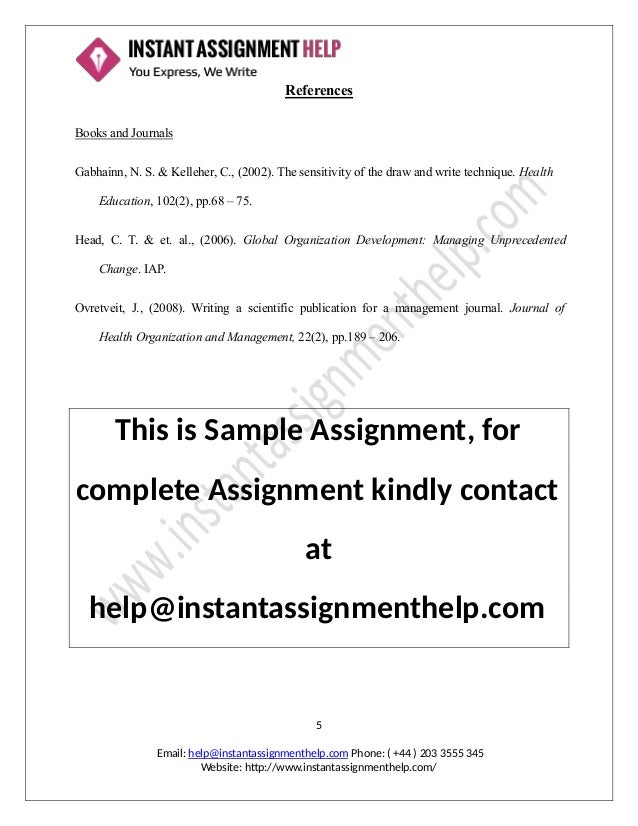 INSTANT ASSIGNMENT HELP
You Express, We Write

References

Books and Journals

Gabhainn, N. S. & Kelleher, C., (2002). The sensitivity of the draw and write technique. Health Education, 102(2), pp.68 – 75.

Head, C. T. & et. al., (2006). Global Organization Development: Managing Unprecedented Change. IAP.

Ovretveit, J., (2008). Writing a scientific publication for a management journal. Journal of Health Organization and Management, 22(2), pp.189 – 206.

This is Sample Assignment, for complete Assignment kindly contact at help@instantassignmenthelp.com

www.instantassignmenthelp.com

5

Email: help@instantassignmenthelp.com Phone: (+44) 203 3555 345
Website: http://www.instantassignmenthelp.com/